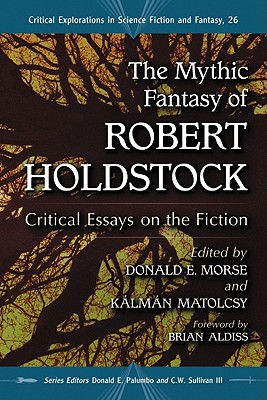 Critical Explorations in Science Fiction and Fantasy, 26

The Mythic Fantasy of ROBERT HOLDSTOCK

Critical Essays on the Fiction

Edited by DONALD E. MORSE and KÁLMÁN MATOLCSY

Foreword by BRIAN ALDISS

Series Editors Donald E. Palumbo and C.W. Sullivan III